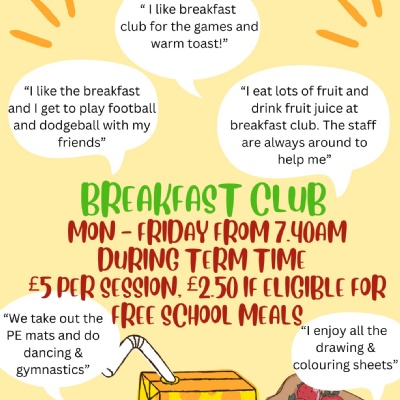 “ I like breakfast club for the games and warm toast!”

“I like the breakfast and I get to play football and dodgeball with my friends”

“I eat lots of fruit and drink fruit juice at breakfast club. The staff are always around to help me”

BREAKFAST CLUB
MON - FRIDAY FROM 7.40AM
DURING TERM TIME
£5 PER SESSION, £2.50 IF ELIGIBLE FOR FREE SCHOOL MEALS

“We take out the PE mats and do dancing & gymnastics”

“I enjoy all the drawing & colouring sheets”